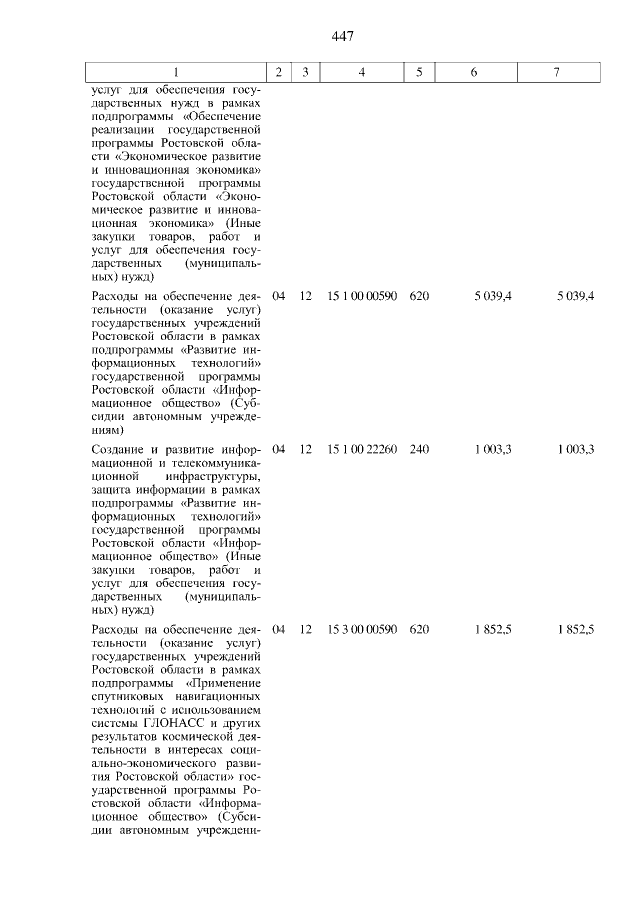 447

| 1 | 2 | 3 | 4 | 5 | 6 | 7 |
|---|---|---|---|---|---|---|
| услуг для обеспечения государственных нужд в рамках подпрограммы «Обеспечение реализации государственной программы Ростовской области «Экономическое развитие и инновационная экономика» государственной программы Ростовской области «Экономическое развитие и инновационная экономика» (Иные закупки товаров, работ и услуг для обеспечения государственных (муниципальных) нужд) | | | | | | |
| Расходы на обеспечение деятельности (оказание услуг) государственных учреждений Ростовской области в рамках подпрограммы «Развитие информационных технологий» государственной программы Ростовской области «Информационное общество» (Субсидии автономным учреждениям) | 04 | 12 | 15 1 00 00590 | 620 | 5 039,4 | 5 039,4 |
| Создание и развитие информационной и телекоммуникационной инфраструктуры, защита информации в рамках подпрограммы «Развитие информационных технологий» государственной программы Ростовской области «Информационное общество» (Иные закупки товаров, работ и услуг для обеспечения государственных (муниципальных) нужд) | 04 | 12 | 15 1 00 22260 | 240 | 1 003,3 | 1 003,3 |
| Расходы на обеспечение деятельности (оказание услуг) государственных учреждений Ростовской области в рамках подпрограммы «Применение спутниковых навигационных технологий с использованием системы ГЛОНАСС и других результатов космической деятельности в интересах социально-экономического развития Ростовской области» государственной программы Ростовской области «Информационное общество» (Субсидии автономным учреждени- | 04 | 12 | 15 3 00 00590 | 620 | 1 852,5 | 1 852,5 |